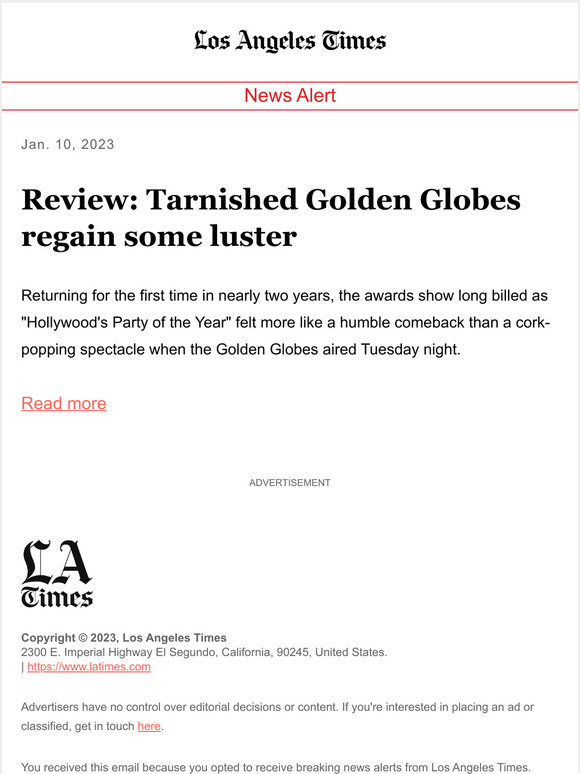 Los Angeles Times

News Alert

Jan. 10, 2023

Review: Tarnished Golden Globes regain some luster

Returning for the first time in nearly two years, the awards show long billed as "Hollywood's Party of the Year" felt more like a humble comeback than a cork-popping spectacle when the Golden Globes aired Tuesday night.

Read more

ADVERTISEMENT

LA Times

Copyright © 2023, Los Angeles Times
2300 E. Imperial Highway El Segundo, California, 90245, United States.
| https://www.latimes.com

Advertisers have no control over editorial decisions or content. If you're interested in placing an ad or classified, get in touch here.

You received this email because you opted to receive breaking news alerts from Los Angeles Times.